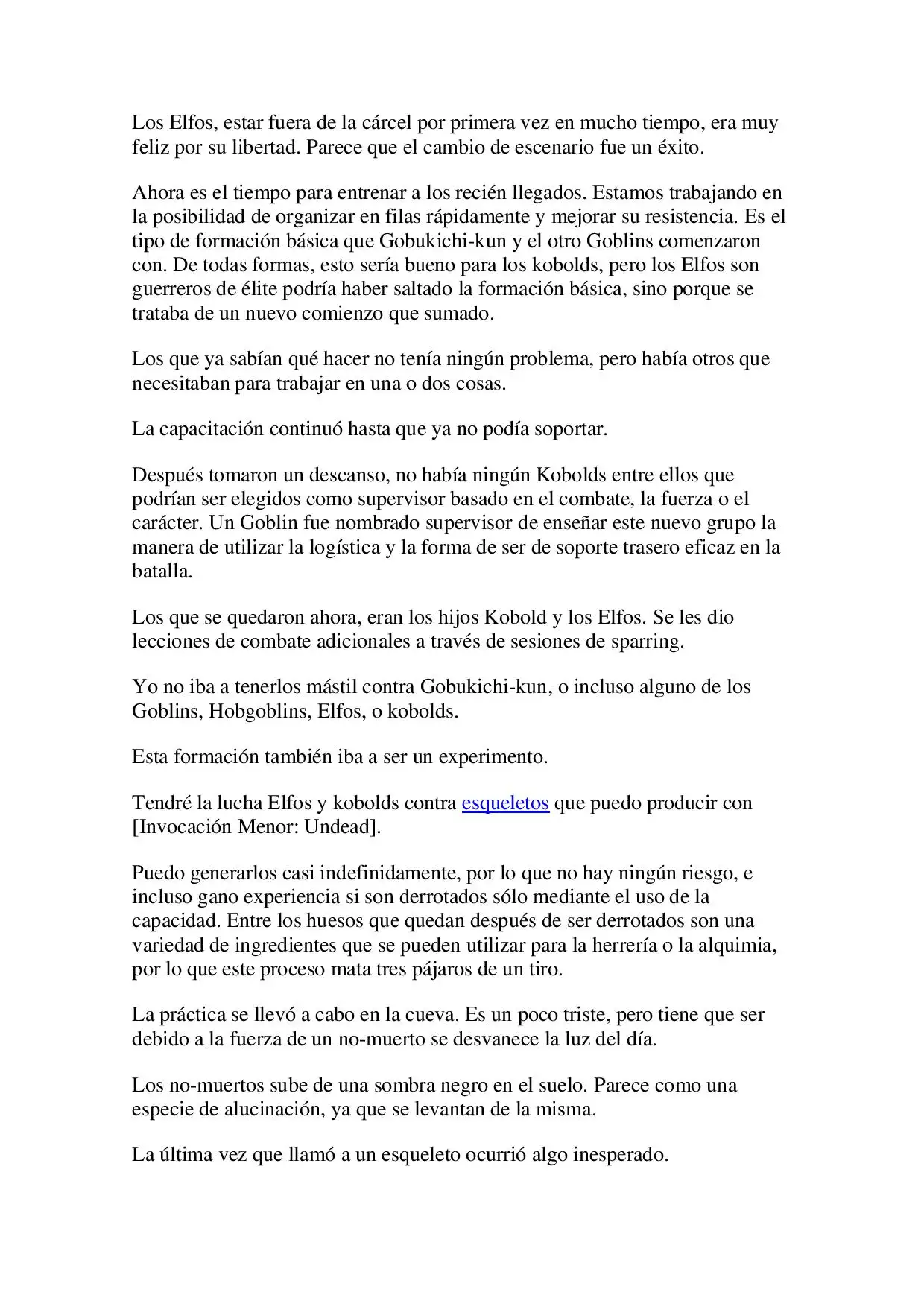 Los Elfos, estar fuera de la cárcel por primera vez en mucho tiempo, era muy feliz por su libertad. Parece que el cambio de escenario fue un éxito.

Ahora es el tiempo para entrenar a los recién llegados. Estamos trabajando en la posibilidad de organizar en filas rápidamente y mejorar su resistencia. Es el tipo de formación básica que Gobukichi-kun y el otro Goblins comenzaron con. De todas formas, esto sería bueno para los kobolds, pero los Elfos son guerreros de élite podría haber saltado la formación básica, sino porque se trataba de un nuevo comienzo que sumado.

Los que ya sabían qué hacer no tenía ningún problema, pero había otros que necesitaban para trabajar en una o dos cosas.

La capacitación continuó hasta que ya no podía soportar.

Después tomaron un descanso, no había ningún Kobolds entre ellos que podrían ser elegidos como supervisor basado en el combate, la fuerza o el carácter. Un Goblin fue nombrado supervisor de enseñar este nuevo grupo la manera de utilizar la logística y la forma de ser de soporte trasero eficaz en la batalla.

Los que se quedaron ahora, eran los hijos Kobold y los Elfos. Se les dio lecciones de combate adicionales a través de sesiones de sparring.

Yo no iba a tenerlos mástil contra Gobukichi-kun, o incluso alguno de los Goblins, Hobgoblins, Elfos, o kobolds.

Esta formación también iba a ser un experimento.

Tendré la lucha Elfos y kobolds contra esqueletos que puedo producir con [Invocación Menor: Undead].

Puedo generarlos casi indefinidamente, por lo que no hay ningún riesgo, e incluso gano experiencia si son derrotados sólo mediante el uso de la capacidad. Entre los huesos que quedan después de ser derrotados son una variedad de ingredientes que se pueden utilizar para la herrería o la alquimia, por lo que este proceso mata tres pájaros de un tiro.

La práctica se llevó a cabo en la cueva. Es un poco triste, pero tiene que ser debido a la fuerza de un no-muerto se desvanece la luz del día.

Los no-muertos sube de una sombra negro en el suelo. Parece como una especie de alucinación, ya que se levantan de la misma.

La última vez que llamó a un esqueleto ocurrió algo inesperado.